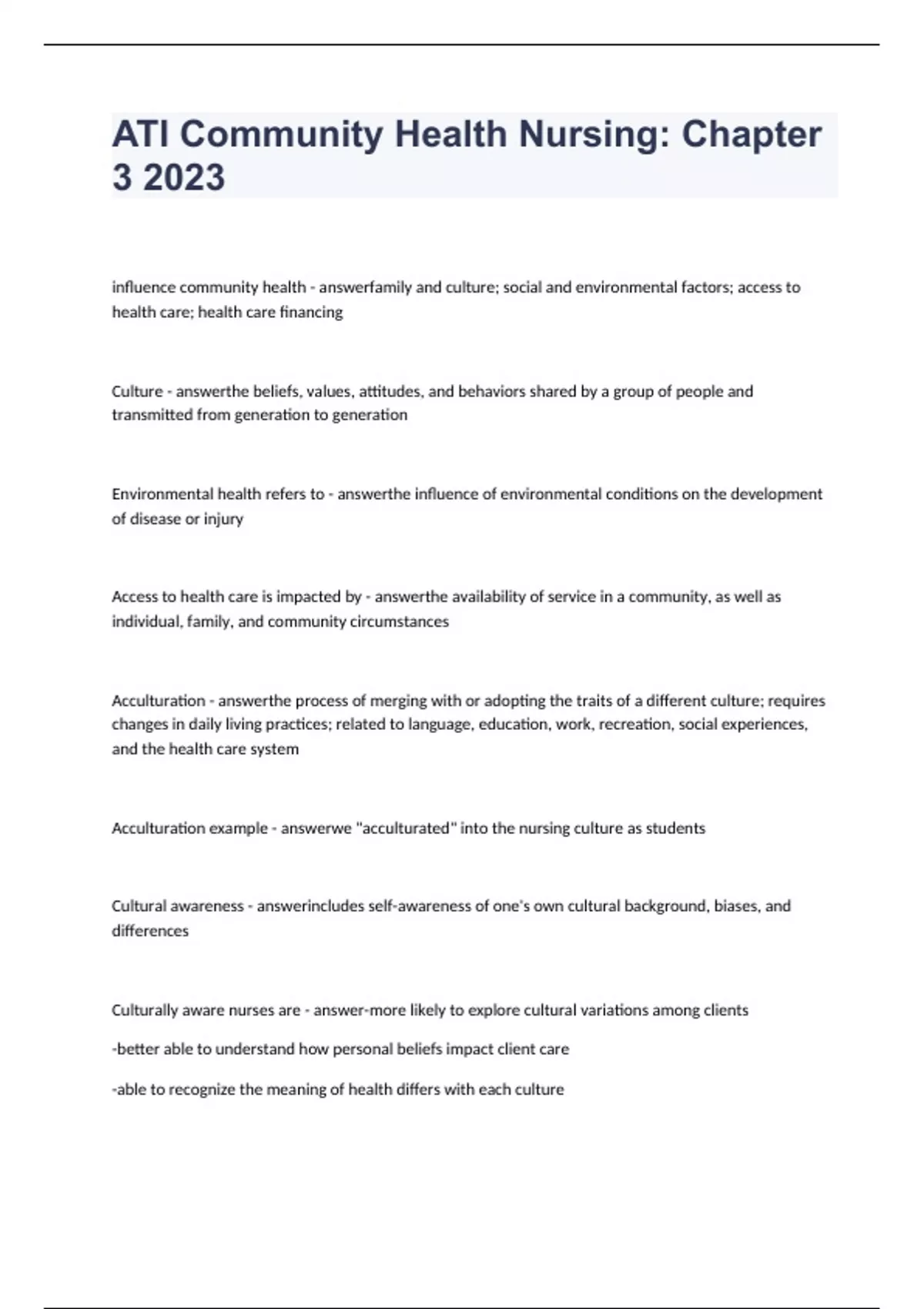 ATI Community Health Nursing: Chapter 3 2023

influence community health - answerfamily and culture; social and environmental factors; access to health care; health care financing

Culture - answerthe beliefs, values, attitudes, and behaviors shared by a group of people and transmitted from generation to generation

Environmental health refers to - answerthe influence of environmental conditions on the development of disease or injury

Access to health care is impacted by - answerthe availability of service in a community, as well as individual, family, and community circumstances

Acculturation - answerthe process of merging with or adopting the traits of a different culture; requires changes in daily living practices; related to language, education, work, recreation, social experiences, and the health care system

Acculturation example - answerwe "acculturated" into the nursing culture as students

Cultural awareness - answerincludes self-awareness of one's own cultural background, biases, and differences

Culturally aware nurses are - answer-more likely to explore cultural variations among clients

-better able to understand how personal beliefs impact client care

-able to recognize the meaning of health differs with each culture